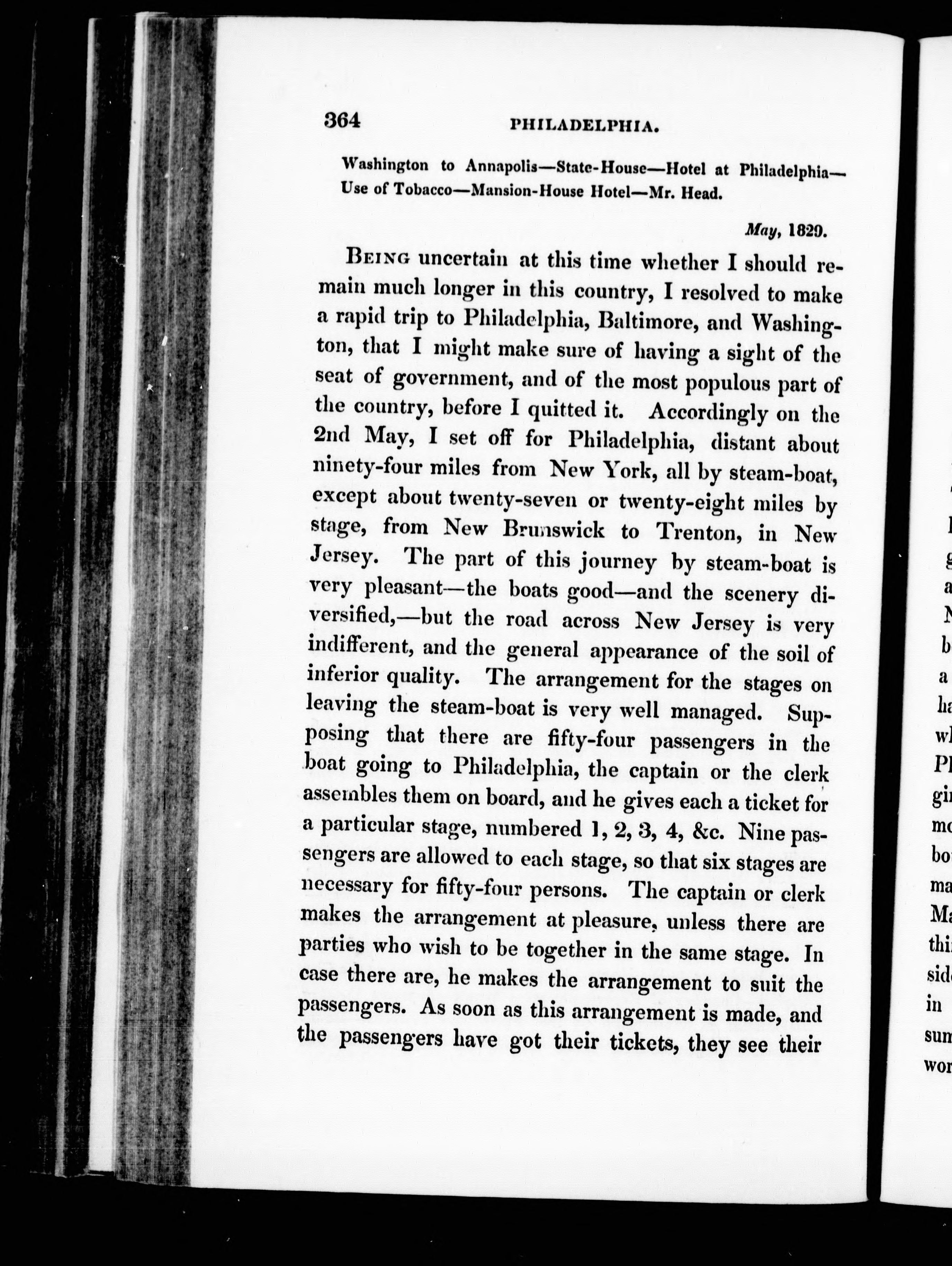 364 PHILADELPHIA.

Washington to Annapolis—State-House—Hotel at Philadelphia—Use of Tobacco—Mansion-House Hotel—Mr. Head.

May, 1829.

Being uncertain at this time whether I should remain much longer in this country, I resolved to make a rapid trip to Philadelphia, Baltimore, and Washington, that I might make sure of having a sight of the seat of government, and of the most populous part of the country, before I quitted it. Accordingly on the 2nd May, I set off for Philadelphia, distant about ninety-four miles from New York, all by steam-boat, except about twenty-seven or twenty-eight miles by stage, from New Brunswick to Trenton, in New Jersey. The part of this journey by steam-boat is very pleasant—the boats good—and the scenery diversified,—but the road across New Jersey is very indifferent, and the general appearance of the soil of inferior quality. The arrangement for the stages on leaving the steam-boat is very well managed. Supposing that there are fifty-four passengers in the boat going to Philadelphia, the captain or the clerk assembles them on board, and he gives each a ticket for a particular stage, numbered 1, 2, 3, 4, &c. Nine passengers are allowed to each stage, so that six stages are necessary for fifty-four persons. The captain or clerk makes the arrangement at pleasure, unless there are parties who wish to be together in the same stage. In case there are, he makes the arrangement to suit the passengers. As soon as this arrangement is made, and the passengers have got their tickets, they see their